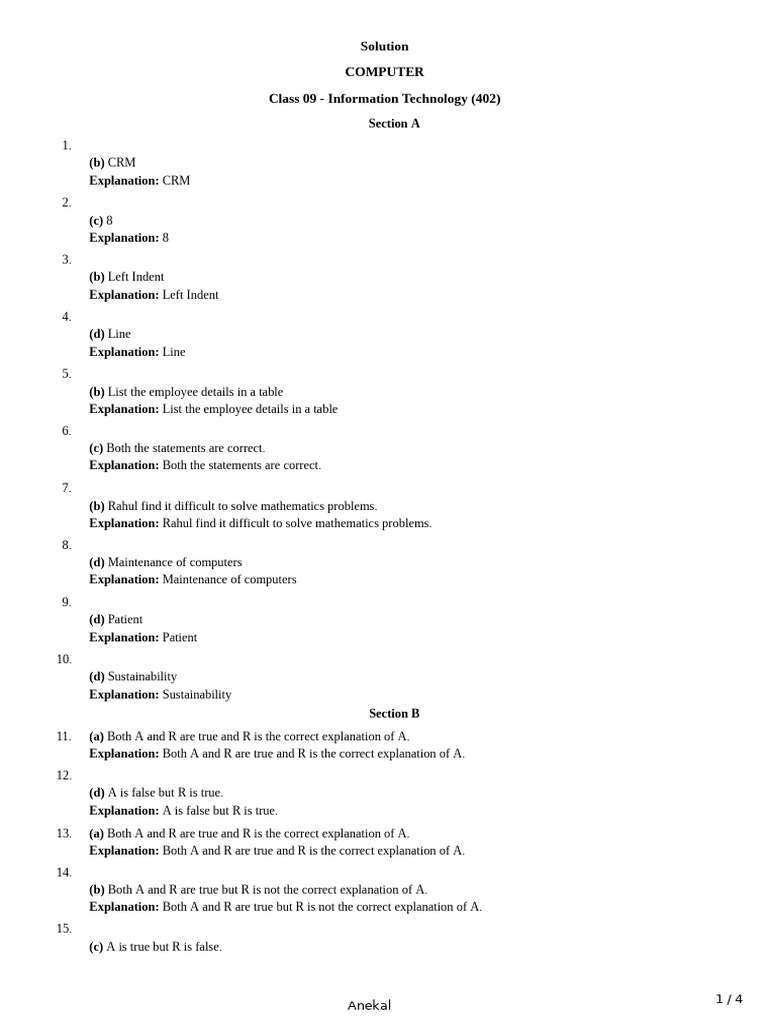 Solution

COMPUTER

Class 09 - Information Technology (402)

Section A

1.
(b) CRM
Explanation: CRM

2.
(c) 8
Explanation: 8

3.
(b) Left Indent
Explanation: Left Indent

4.
(d) Line
Explanation: Line

5.
(b) List the employee details in a table
Explanation: List the employee details in a table

6.
(c) Both the statements are correct.
Explanation: Both the statements are correct.

7.
(b) Rahul find it difficult to solve mathematics problems.
Explanation: Rahul find it difficult to solve mathematics problems.

8.
(d) Maintenance of computers
Explanation: Maintenance of computers

9.
(d) Patient
Explanation: Patient

10.
(d) Sustainability
Explanation: Sustainability

Section B

11. (a) Both A and R are true and R is the correct explanation of A.
Explanation: Both A and R are true and R is the correct explanation of A.

12.
(d) A is false but R is true.
Explanation: A is false but R is true.

13. (a) Both A and R are true and R is the correct explanation of A.
Explanation: Both A and R are true and R is the correct explanation of A.

14.
(b) Both A and R are true but R is not the correct explanation of A.
Explanation: Both A and R are true but R is not the correct explanation of A.

15.
(c) A is true but R is false.

Anekal

1 / 4